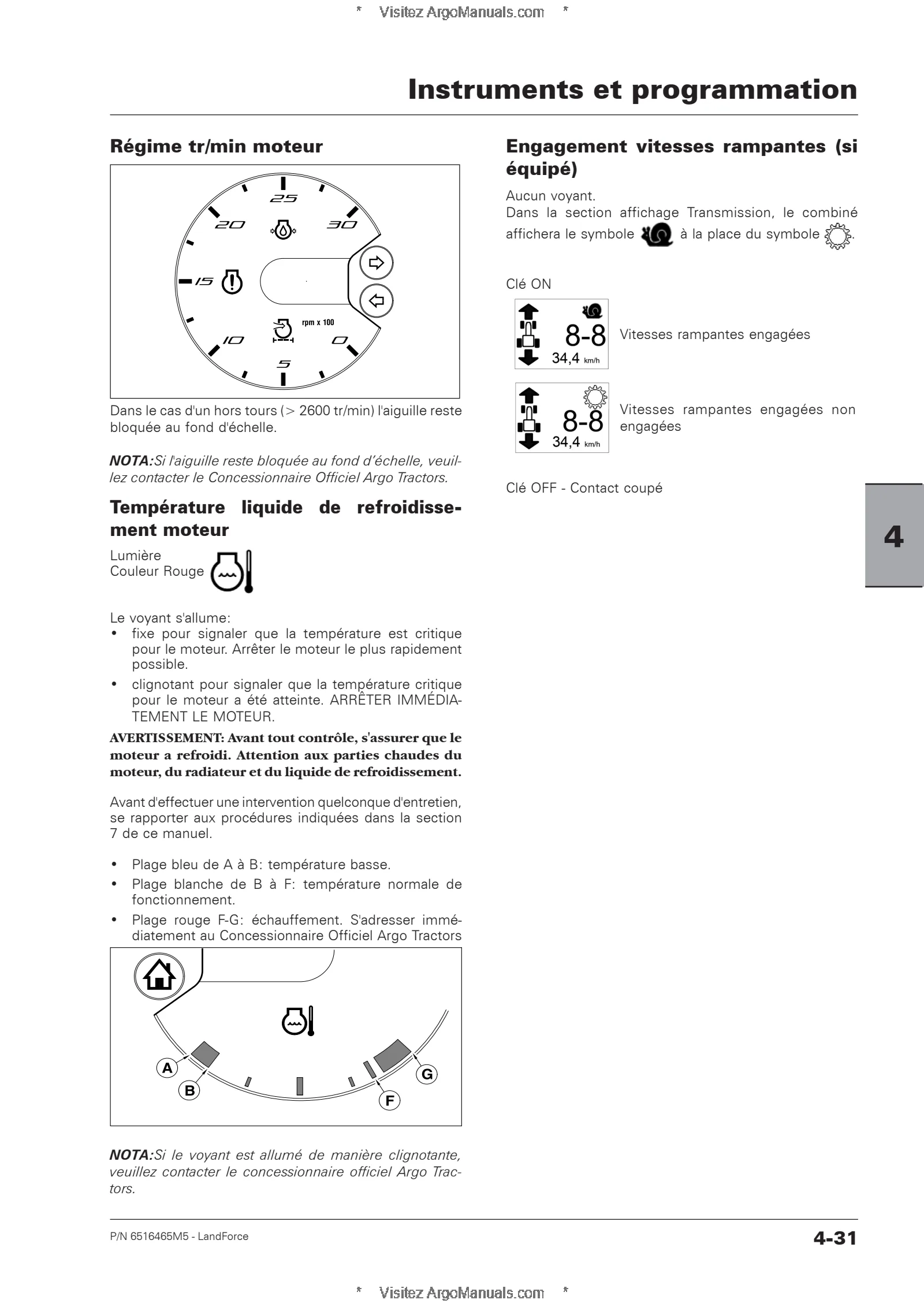 * Visitez ArgoManuals.com *

Instruments et programmation

Régime tr/min moteur

25
20
30
15
10
0
5
rpm x 100

Dans le cas d'un hors tours (> 2600 tr/min) l'aiguille reste bloquée au fond d'échelle.

NOTA:Si l'aiguille reste bloquée au fond d'échelle, veuillez contacter le Concessionnaire Officiel Argo Tractors.

Température liquide de refroidissement moteur

Lumière
Couleur Rouge

Le voyant s'allume:
• fixe pour signaler que la température est critique pour le moteur. Arrêter le moteur le plus rapidement possible.
• clignotant pour signaler que la température critique pour le moteur a été atteinte. ARRÊTER IMMÉDIATEMENT LE MOTEUR.

AVERTISSEMENT: Avant tout contrôle, s'assurer que le moteur a refroidi. Attention aux parties chaudes du moteur, du radiateur et du liquide de refroidissement.

Avant d'effectuer une intervention quelconque d'entretien, se rapporter aux procédures indiquées dans la section 7 de ce manuel.

• Plage bleu de A à B: température basse.
• Plage blanche de B à F: température normale de fonctionnement.
• Plage rouge F-G: échauffement. S'adresser immédiatement au Concessionnaire Officiel Argo Tractors

A
B
F
G

NOTA:Si le voyant est allumé de manière clignotante, veuillez contacter le concessionnaire officiel Argo Tractors.

Engagement vitesses rampantes (si équipé)

Aucun voyant.
Dans la section affichage Transmission, le combiné affichera le symbole à la place du symbole .

Clé ON

8-8
34,4 km/h

Vitesses rampantes engagées

8-8
34,4 km/h

Vitesses rampantes engagées non engagées

Clé OFF - Contact coupé

4

P/N 6516465M5 - LandForce

4-31

* Visitez ArgoManuals.com *